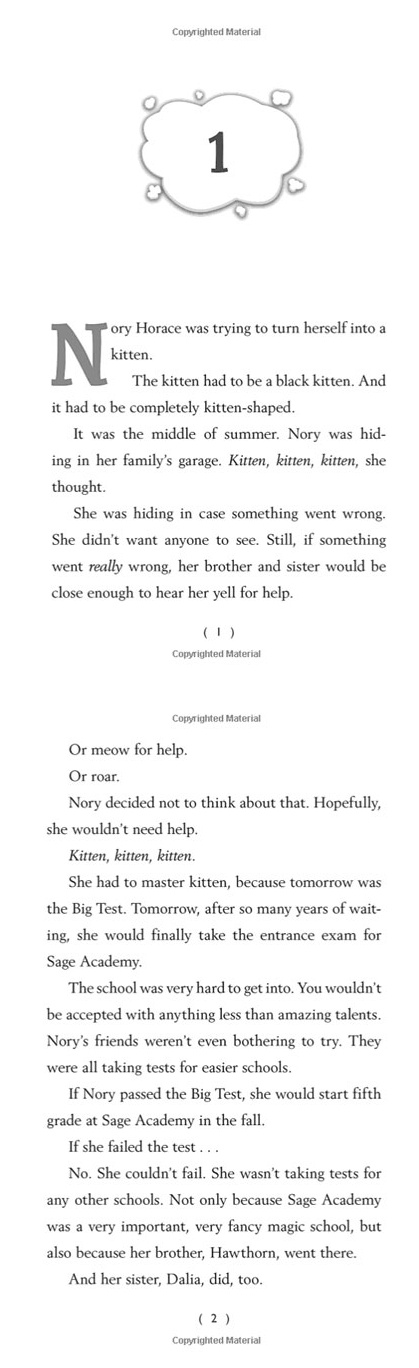 Copyrighted Material

1

Nory Horace was trying to turn herself into a kitten.

The kitten had to be a black kitten. And it had to be completely kitten-shaped.

It was the middle of summer. Nory was hiding in her family's garage. Kitten, kitten, kitten, she thought.

She was hiding in case something went wrong. She didn't want anyone to see. Still, if something went really wrong, her brother and sister would be close enough to hear her yell for help.

( 1 )

Copyrighted Material

Copyrighted Material

Or meow for help.

Or roar.

Nory decided not to think about that. Hopefully, she wouldn't need help.

Kitten, kitten, kitten.

She had to master kitten, because tomorrow was the Big Test. Tomorrow, after so many years of waiting, she would finally take the entrance exam for Sage Academy.

The school was very hard to get into. You wouldn't be accepted with anything less than amazing talents. Nory's friends weren't even bothering to try. They were all taking tests for easier schools.

If Nory passed the Big Test, she would start fifth grade at Sage Academy in the fall.

If she failed the test . . .

No. She couldn't fail. She wasn't taking tests for any other schools. Not only because Sage Academy was a very important, very fancy magic school, but also because her brother, Hawthorn, went there.

And her sister, Dalia, did, too.

( 2 )

Copyrighted Material